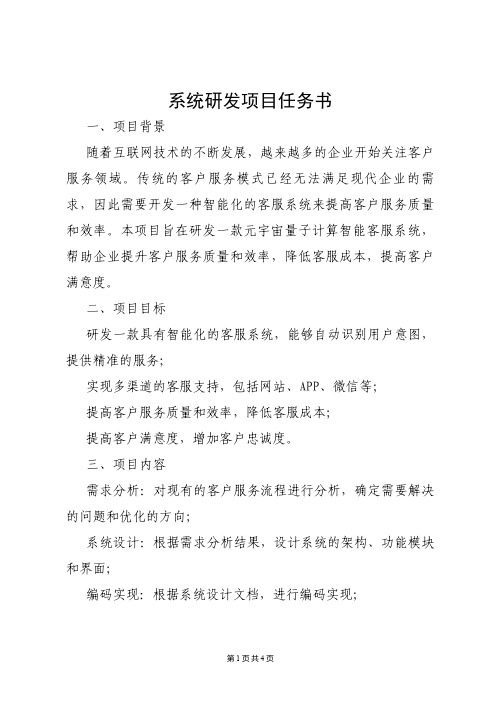 系统研发项目任务书

一、项目背景

随着互联网技术的不断发展，越来越多的企业开始关注客户服务领域。传统的客户服务模式已经无法满足现代企业的需求，因此需要开发一种智能化的客服系统来提高客户服务质量和效率。本项目旨在研发一款元宇宙量子计算智能客服系统，帮助企业提升客户服务质量和效率，降低客服成本，提高客户满意度。

二、项目目标

研发一款具有智能化的客服系统，能够自动识别用户意图，提供精准的服务；

实现多渠道的客服支持，包括网站、APP、微信等；

提高客户服务质量和效率，降低客服成本；

提高客户满意度，增加客户忠诚度。

三、项目内容

需求分析：对现有的客户服务流程进行分析，确定需要解决的问题和优化的方向；

系统设计：根据需求分析结果，设计系统的架构、功能模块和界面；

编码实现：根据系统设计文档，进行编码实现；

第1页共4页